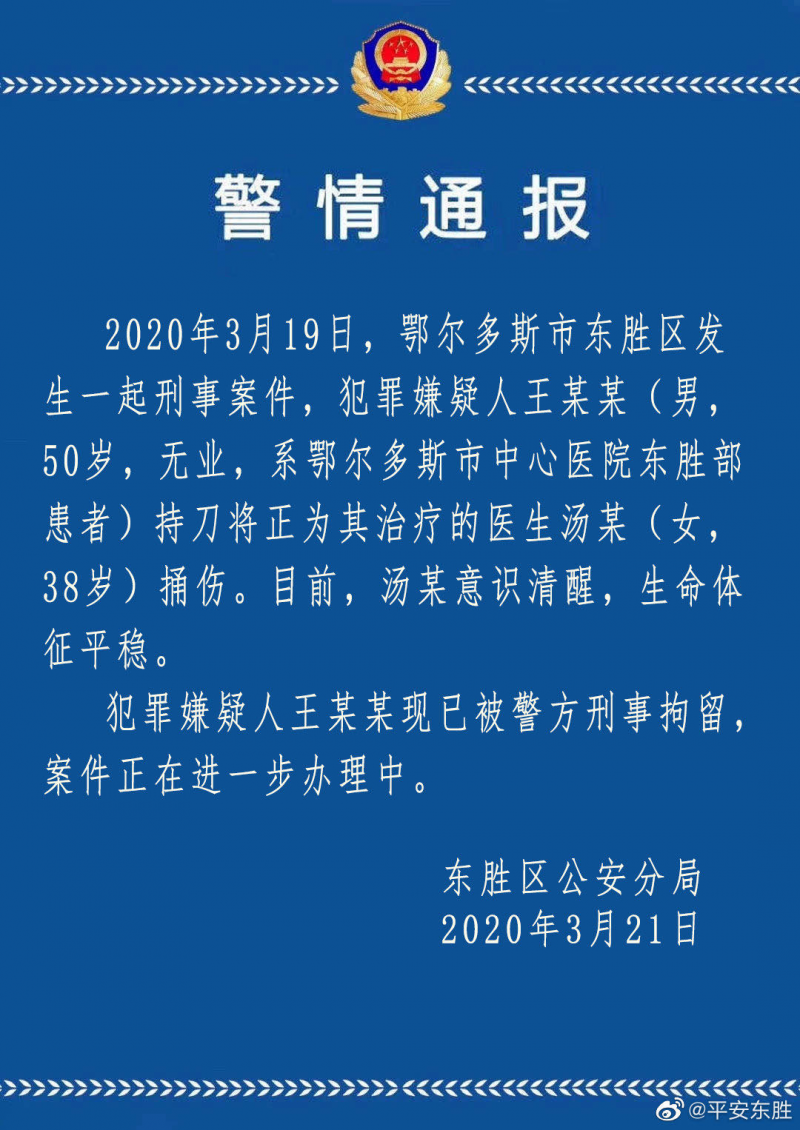 警情通报

2020年3月19日，鄂尔多斯市东胜区发生一起刑事案件，犯罪嫌疑人王某某（男，50岁，无业，系鄂尔多斯市中心医院东胜部患者）持刀将正为其治疗的医生汤某（女，38岁）捅伤。目前，汤某意识清醒，生命体征平稳。

犯罪嫌疑人王某某现已被警方刑事拘留，案件正在进一步办理中。

东胜区公安分局
2020年3月21日

@平安东胜